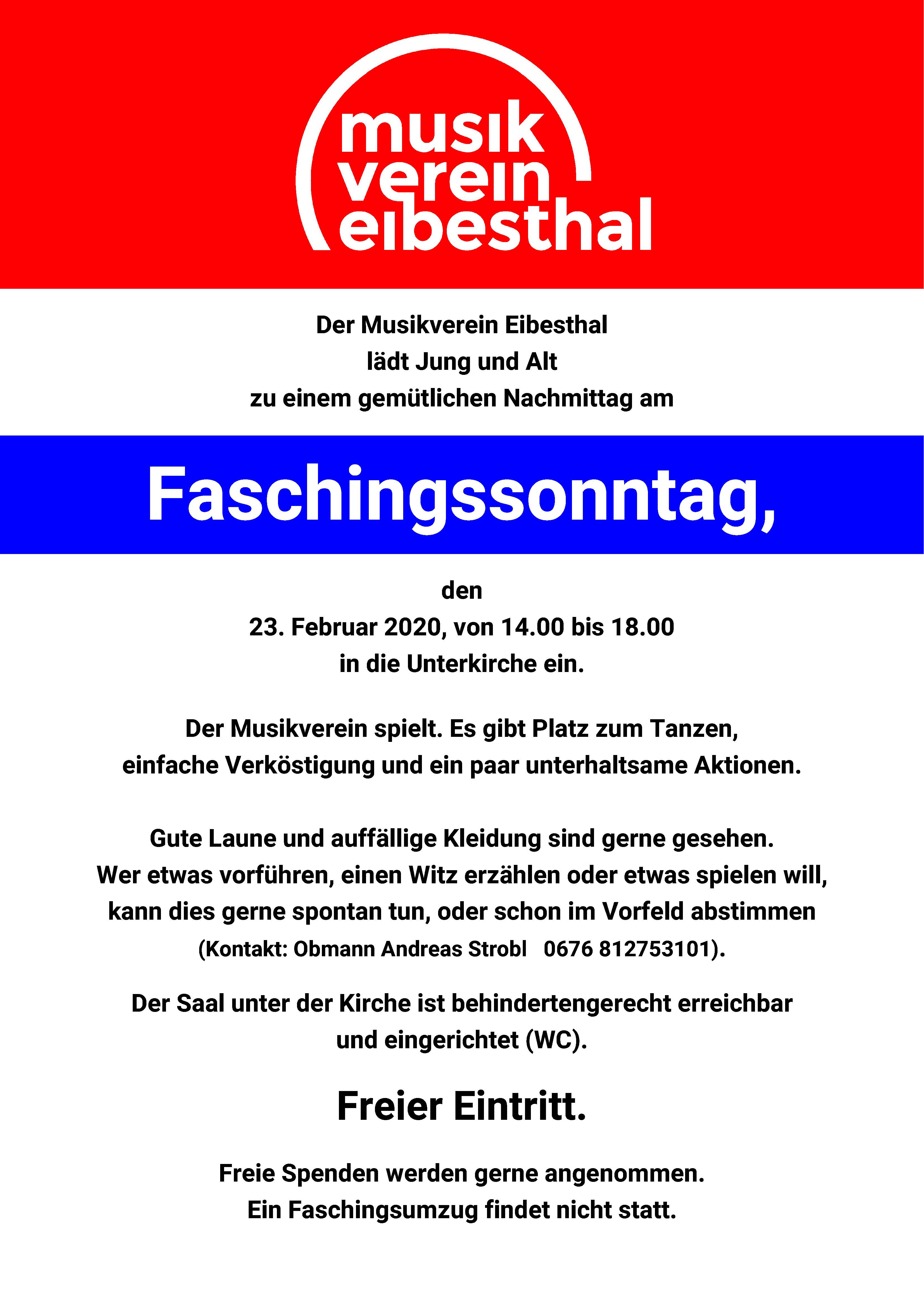 musik
verein
eibesthal

Der Musikverein Eibesthal
lädt Jung und Alt
zu einem gemütlichen Nachmittag am

Faschingssonntag,

den
23. Februar 2020, von 14.00 bis 18.00
in die Unterkirche ein.

Der Musikverein spielt. Es gibt Platz zum Tanzen, einfache Verköstigung und ein paar unterhaltsame Aktionen.

Gute Laune und auffällige Kleidung sind gerne gesehen. Wer etwas vorführen, einen Witz erzählen oder etwas spielen will, kann dies gerne spontan tun, oder schon im Vorfeld abstimmen (Kontakt: Obmann Andreas Strobl 0676 812753101).

Der Saal unter der Kirche ist behindertengerecht erreichbar und eingerichtet (WC).

Freier Eintritt.

Freie Spenden werden gerne angenommen.
Ein Faschingsumzug findet nicht statt.